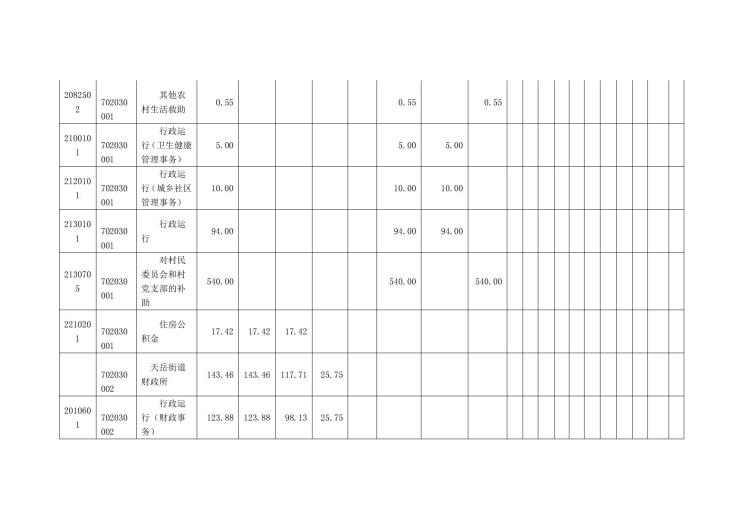 | 2082502 | 702030001 | 其他农村生活救助 | 0.55 | | | | | 0.55 | | 0.55 | | | | | | | | | | | |
|---|---|---|---|---|---|---|---|---|---|---|---|---|---|---|---|---|---|---|---|---|---|
| 2100101 | 702030001 | 行政运行（卫生健康管理事务） | 5.00 | | | | | 5.00 | 5.00 | | | | | | | | | | | | |
| 2120101 | 702030001 | 行政运行（城乡社区管理事务） | 10.00 | | | | | 10.00 | 10.00 | | | | | | | | | | | | |
| 2130101 | 702030001 | 行政运行 | 94.00 | | | | | 94.00 | 94.00 | | | | | | | | | | | | |
| 2130705 | 702030001 | 对村民委员会和村党支部的补助 | 540.00 | | | | | 540.00 | | 540.00 | | | | | | | | | | | |
| 2210201 | 702030001 | 住房公积金 | 17.42 | 17.42 | 17.42 | | | | | | | | | | | | | | | | |
| | 702030002 | 天岳街道财政所 | 143.46 | 143.46 | 117.71 | 25.75 | | | | | | | | | | | | | | | |
| 2010601 | 702030002 | 行政运行（财政事务） | 123.88 | 123.88 | 98.13 | 25.75 | | | | | | | | | | | | | | | |